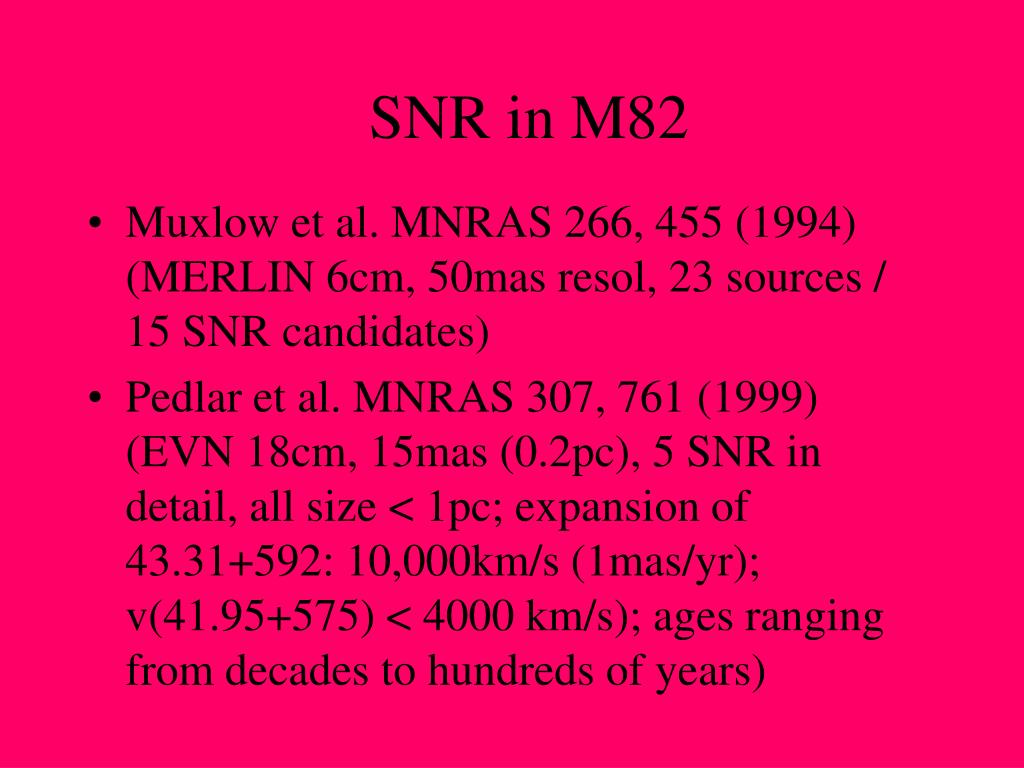 SNR in M82

• Muxlow et al. MNRAS 266, 455 (1994) (MERLIN 6cm, 50mas resol, 23 sources / 15 SNR candidates)

• Pedlar et al. MNRAS 307, 761 (1999) (EVN 18cm, 15mas (0.2pc), 5 SNR in detail, all size < 1pc; expansion of 43.31+592: 10,000km/s (1mas/yr); v(41.95+575) < 4000 km/s); ages ranging from decades to hundreds of years)